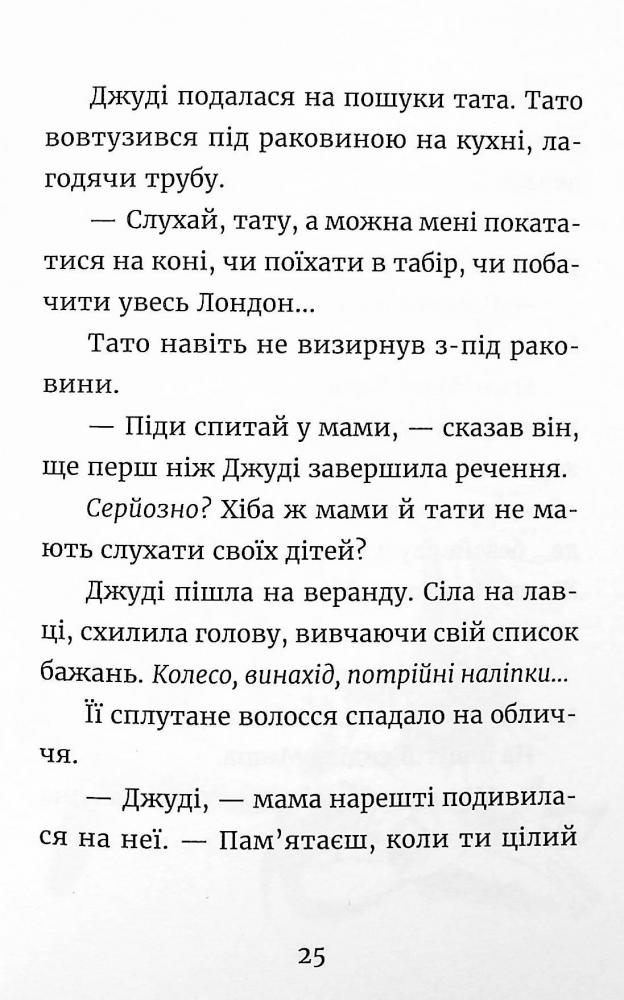 Джуді подалася на пошуки тата. Тато вовтузився під раковиною на кухні, лагодячи трубу.

— Слухай, тату, а можна мені покататися на коні, чи поїхати в табір, чи побачити увесь Лондон...

Тато навіть не визирнув з-під раковини.

— Піди спитай у мами, — сказав він, ще перш ніж Джуді завершила речення.

Серйозно? Хіба ж мами й тати не мають слухати своїх дітей?

Джуді пішла на веранду. Сіла на лавці, схилила голову, вивчаючи свій список бажань. Колесо, винахід, потрійні наліпки...

Її сплутане волосся спадало на обличчя.

— Джуді, — мама нарешті подивилася на неї. — Пам'ятаєш, коли ти цілий

25